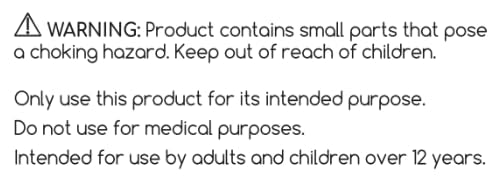 ⚠ WARNING: Product contains small parts that pose a choking hazard. Keep out of reach of children.

Only use this product for its intended purpose.
Do not use for medical purposes.
Intended for use by adults and children over 12 years.